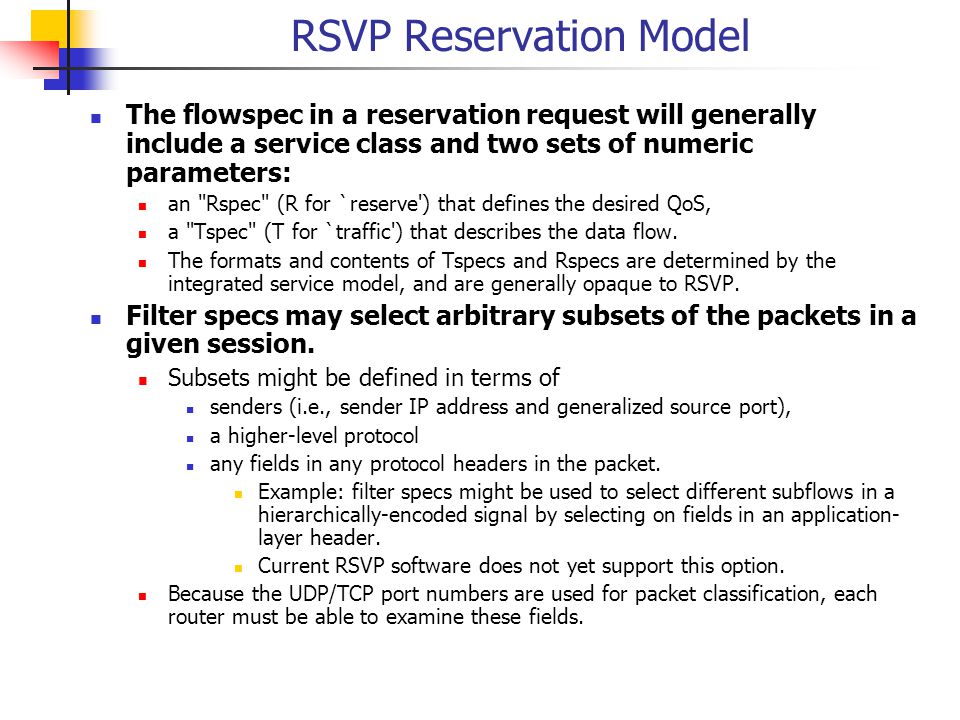 RSVP Reservation Model

The flowspec in a reservation request will generally include a service class and two sets of numeric parameters:

an "Rspec" (R for `reserve') that defines the desired QoS,

a "Tspec" (T for `traffic') that describes the data flow.

The formats and contents of Tspecs and Rspecs are determined by the integrated service model, and are generally opaque to RSVP.

Filter specs may select arbitrary subsets of the packets in a given session.

Subsets might be defined in terms of

senders (i.e., sender IP address and generalized source port),

a higher-level protocol

any fields in any protocol headers in the packet.

Example: filter specs might be used to select different subflows in a hierarchically-encoded signal by selecting on fields in an application-layer header.

Current RSVP software does not yet support this option.

Because the UDP/TCP port numbers are used for packet classification, each router must be able to examine these fields.